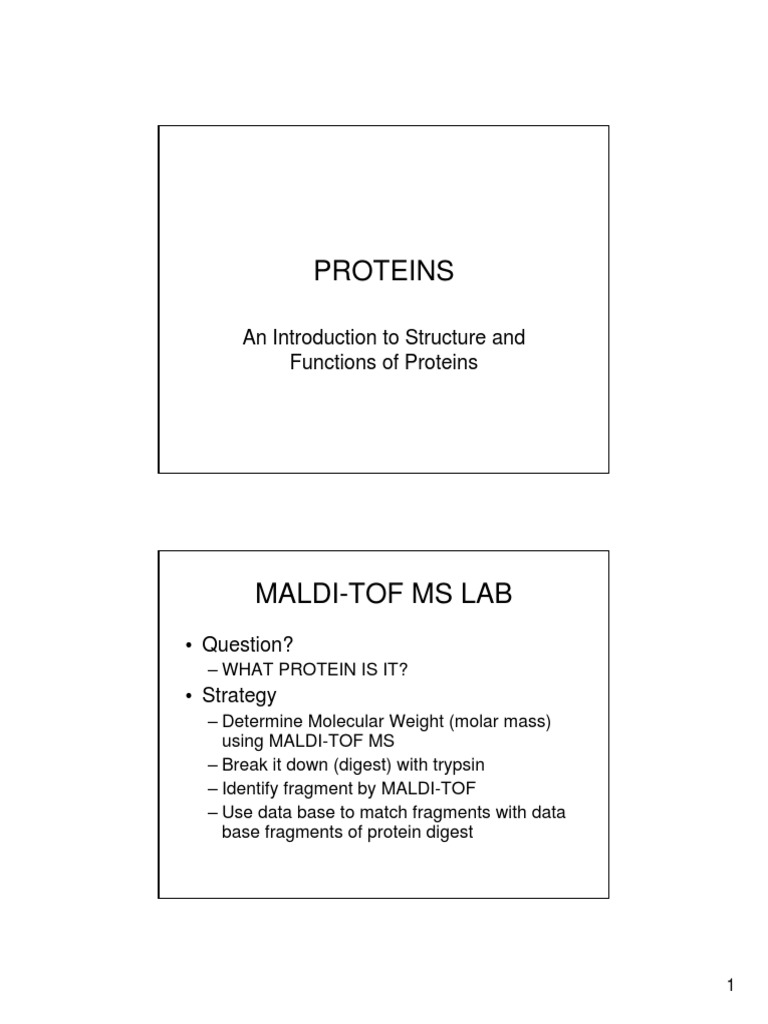 PROTEINS

An Introduction to Structure and Functions of Proteins

MALDI-TOF MS LAB

• Question?
– WHAT PROTEIN IS IT?
• Strategy
– Determine Molecular Weight (molar mass) using MALDI-TOF MS
– Break it down (digest) with trypsin
– Identify fragment by MALDI-TOF
– Use data base to match fragments with data base fragments of protein digest

1